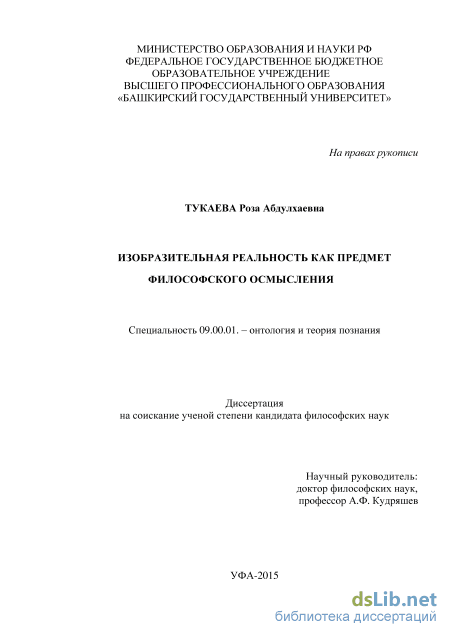 МИНИСТЕРСТВО ОБРАЗОВАНИЯ И НАУКИ РФ
ФЕДЕРАЛЬНОЕ ГОСУДАРСТВЕННОЕ БЮДЖЕТНОЕ
ОБРАЗОВАТЕЛЬНОЕ УЧРЕЖДЕНИЕ
ВЫСШЕГО ПРОФЕССИОНАЛЬНОГО ОБРАЗОВАНИЯ
«БАШКИРСКИЙ ГОСУДАРСТВЕННЫЙ УНИВЕРСИТЕТ»

На правах рукописи

ТУКАЕВА Роза Абдулхаевна

ИЗОБРАЗИТЕЛЬНАЯ РЕАЛЬНОСТЬ КАК ПРЕДМЕТ
ФИЛОСОФСКОГО ОСМЫСЛЕНИЯ

Специальность 09.00.01. – онтология и теория познания

Диссертация
на соискание ученой степени кандидата философских наук

Научный руководитель:
доктор философских наук,
профессор А.Ф. Кудряшев

УФА-2015

dsLib.net
библиотека диссертаций